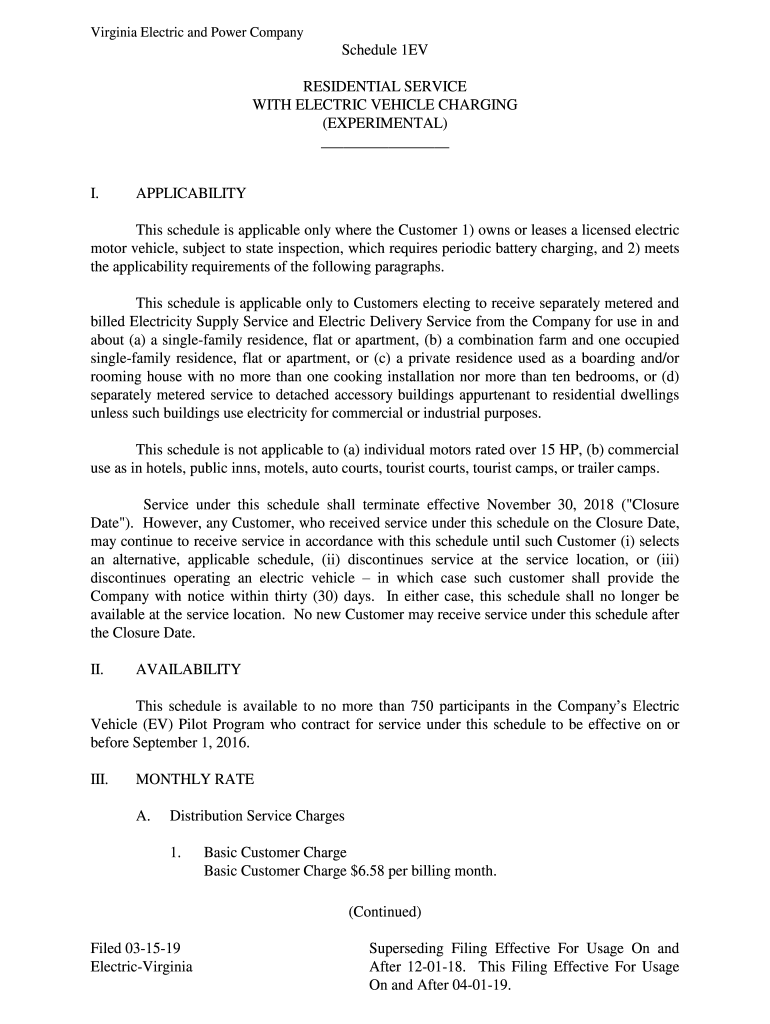 Virginia Electric and Power Company

Schedule 1EV

RESIDENTIAL SERVICE
WITH ELECTRIC VEHICLE CHARGING
(EXPERIMENTAL)

I. APPLICABILITY

This schedule is applicable only where the Customer 1) owns or leases a licensed electric motor vehicle, subject to state inspection, which requires periodic battery charging, and 2) meets the applicability requirements of the following paragraphs.

This schedule is applicable only to Customers electing to receive separately metered and billed Electricity Supply Service and Electric Delivery Service from the Company for use in and about (a) a single-family residence, flat or apartment, (b) a combination farm and one occupied single-family residence, flat or apartment, or (c) a private residence used as a boarding and/or rooming house with no more than one cooking installation nor more than ten bedrooms, or (d) separately metered service to detached accessory buildings appurtenant to residential dwellings unless such buildings use electricity for commercial or industrial purposes.

This schedule is not applicable to (a) individual motors rated over 15 HP, (b) commercial use as in hotels, public inns, motels, auto courts, tourist courts, tourist camps, or trailer camps.

Service under this schedule shall terminate effective November 30, 2018 ("Closure Date"). However, any Customer, who received service under this schedule on the Closure Date, may continue to receive service in accordance with this schedule until such Customer (i) selects an alternative, applicable schedule, (ii) discontinues service at the service location, or (iii) discontinues operating an electric vehicle – in which case such customer shall provide the Company with notice within thirty (30) days. In either case, this schedule shall no longer be available at the service location. No new Customer may receive service under this schedule after the Closure Date.

II. AVAILABILITY

This schedule is available to no more than 750 participants in the Company's Electric Vehicle (EV) Pilot Program who contract for service under this schedule to be effective on or before September 1, 2016.

III. MONTHLY RATE

A. Distribution Service Charges

1. Basic Customer Charge
Basic Customer Charge $6.58 per billing month.

(Continued)

Filed 03-15-19
Electric-Virginia

Superseding Filing Effective For Usage On and After 12-01-18. This Filing Effective For Usage On and After 04-01-19.